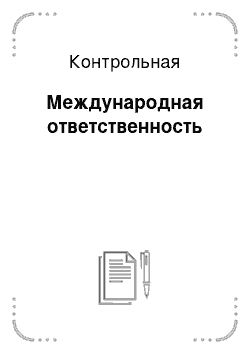 Контрольная

Международная ответственность